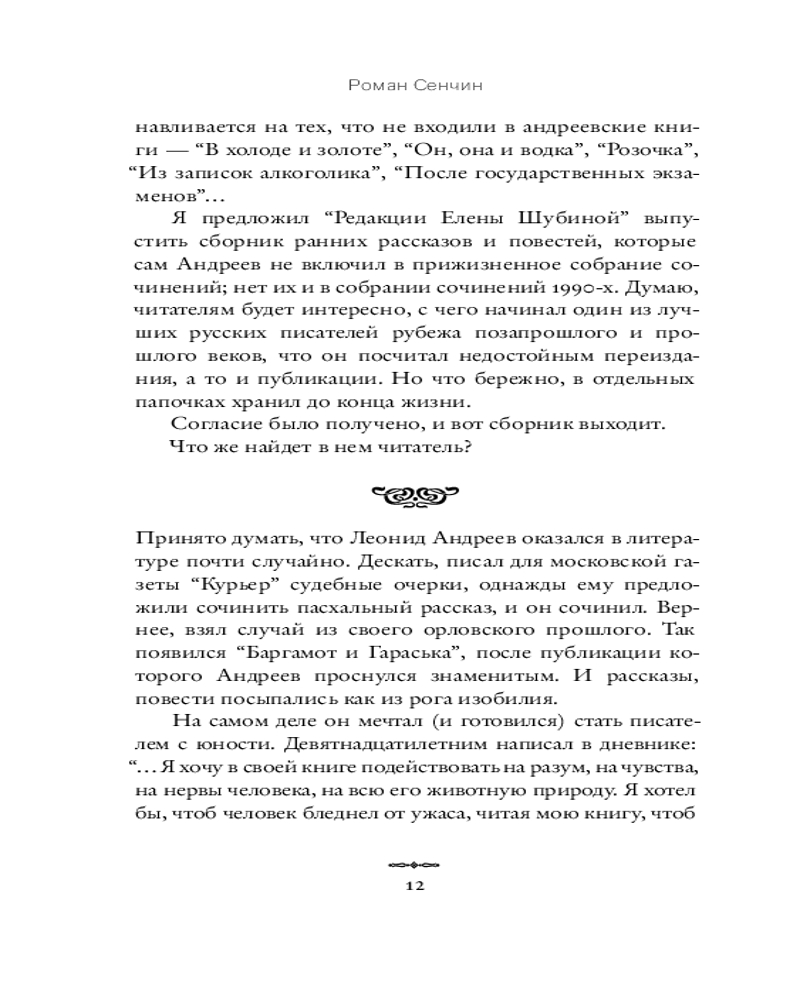 Роман Сенчин

навливается на тех, что не входили в андреевские книги — “В холоде и золоте”, “Он, она и водка”, “Розочка”, “Из записок алкоголика”, “После государственных экзаменов”…

Я предложил “Редакции Елены Шубиной” выпустить сборник ранних рассказов и повестей, которые сам Андреев не включил в прижизненное собрание сочинений; нет их и в собрании сочинений 1990-х. Думаю, читателям будет интересно, с чего начинал один из лучших русских писателей рубежа позапрошлого и прошлого веков, что он посчитал недостойным переиздания, а то и публикации. Но что бережно, в отдельных папочках хранил до конца жизни.

Согласие было получено, и вот сборник выходит.

Что же найдет в нем читатель?

Принято думать, что Леонид Андреев оказался в литературе почти случайно. Дескать, писал для московской газеты “Курьер” судебные очерки, однажды ему предложили сочинить пасхальный рассказ, и он сочинил. Вернее, взял случай из своего орловского прошлого. Так появился “Баргамот и Гараська”, после публикации которого Андреев проснулся знаменитым. И рассказы, повести посыпались как из рога изобилия.

На самом деле он мечтал (и готовился) стать писателем с юности. Девятнадцатилетним написал в дневнике: “…Я хочу в своей книге подействовать на разум, на чувства, на нервы человека, на всю его животную природу. Я хотел бы, чтоб человек бледнел от ужаса, читая мою книгу, чтоб

12